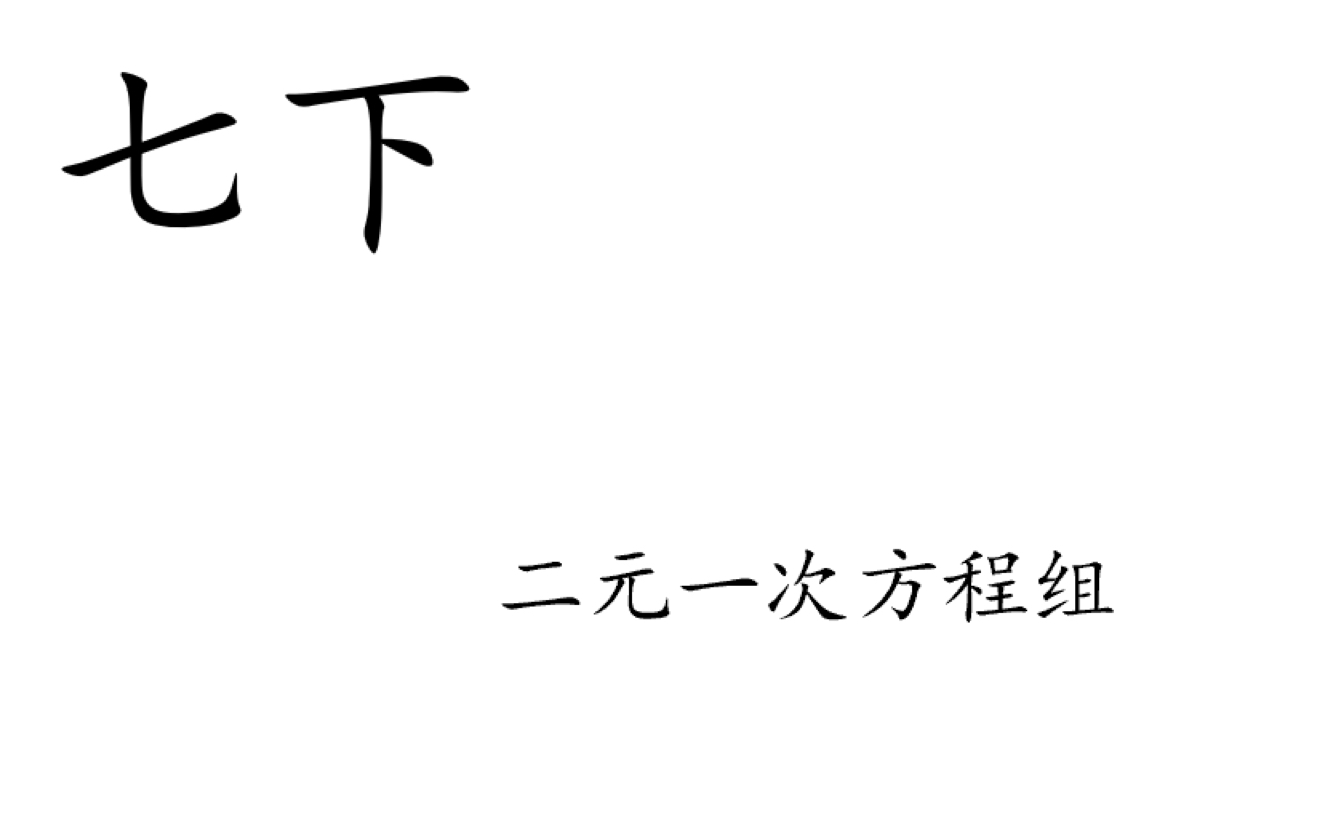 七下

二元一次方程组